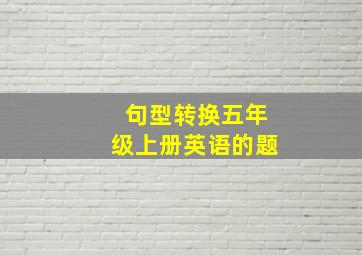 句型转换五年级上册英语的题